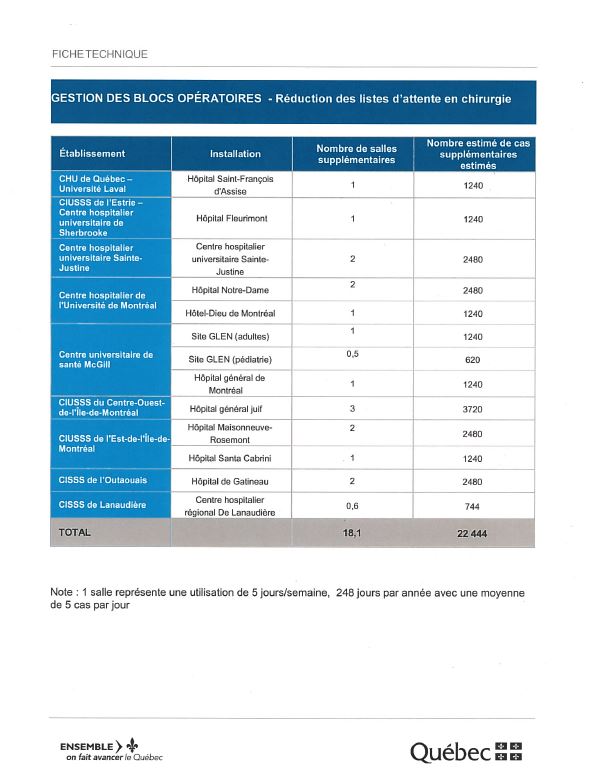 FICHE TECHNIQUE

GESTION DES BLOCS OPÉRATOIRES - Réduction des listes d'attente en chirurgie

| Établissement | Installation | Nombre de salles supplémentaires | Nombre estimé de cas supplémentaires estimés |
|---|---|---|---|
| CHU de Québec – Université Laval | Hôpital Saint-François d'Assise | 1 | 1240 |
| CIUSSS de l'Estrie – Centre hospitalier universitaire de Sherbrooke | Hôpital Fleurimont | 1 | 1240 |
| Centre hospitalier universitaire Sainte-Justine | Centre hospitalier universitaire Sainte-Justine | 2 | 2480 |
| Centre hospitalier de l'Université de Montréal | Hôpital Notre-Dame | 2 | 2480 |
| | Hôtel-Dieu de Montréal | 1 | 1240 |
| Centre universitaire de santé McGill | Site GLEN (adultes) | 1 | 1240 |
| | Site GLEN (pédiatrie) | 0,5 | 620 |
| | Hôpital général de Montréal | 1 | 1240 |
| CIUSSS du Centre-Ouest-de-l'Île-de-Montréal | Hôpital général juif | 3 | 3720 |
| CIUSSS de l'Est-de-l'Île-de-Montréal | Hôpital Maisonneuve-Rosemont | 2 | 2480 |
| | Hôpital Santa Cabrini | 1 | 1240 |
| CISSS de l'Outaouais | Hôpital de Gatineau | 2 | 2480 |
| CISSS de Lanaudière | Centre hospitalier régional De Lanaudière | 0,6 | 744 |
| TOTAL | | 18,1 | 22 444 |

Note : 1 salle représente une utilisation de 5 jours/semaine, 248 jours par année avec une moyenne de 5 cas par jour

ENSEMBLE on fait avancer le Québec

Québec